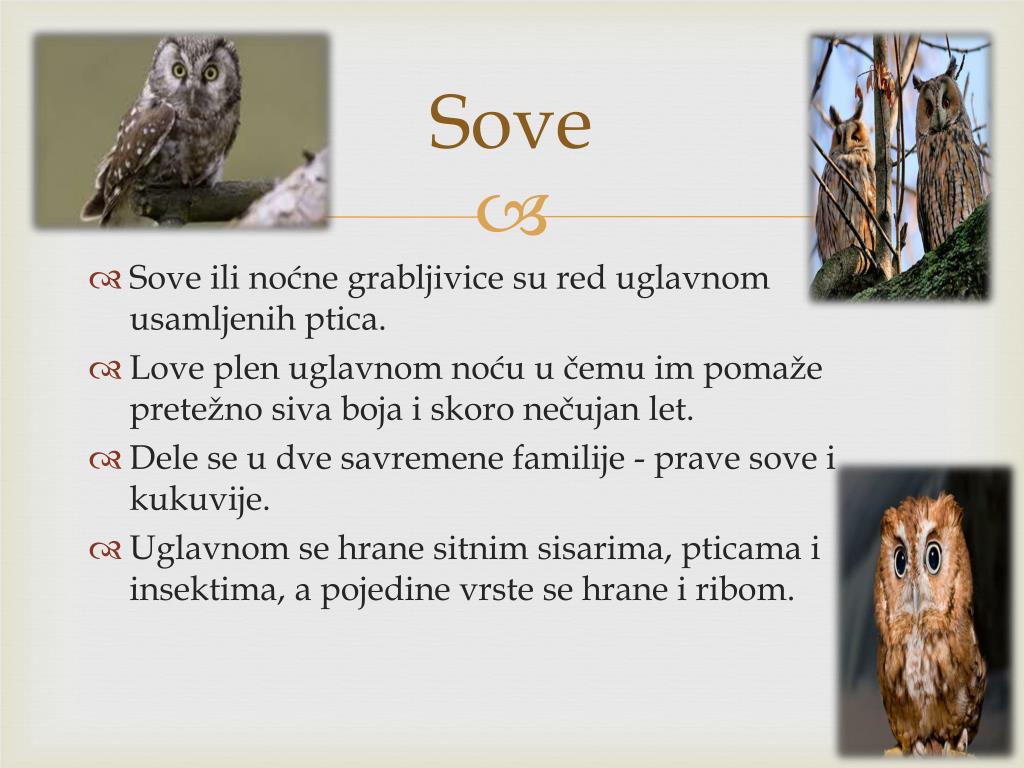 Sove

Sove ili noćne grabljivice su red uglavnom usamljenih ptica.

Love plen uglavnom noću u čemu im pomaže pretežno siva boja i skoro nečujan let.

Dele se u dve savremene familije - prave sove i kukuvije.

Uglavnom se hrane sitnim sisarima, pticama i insektima, a pojedine vrste se hrane i ribom.